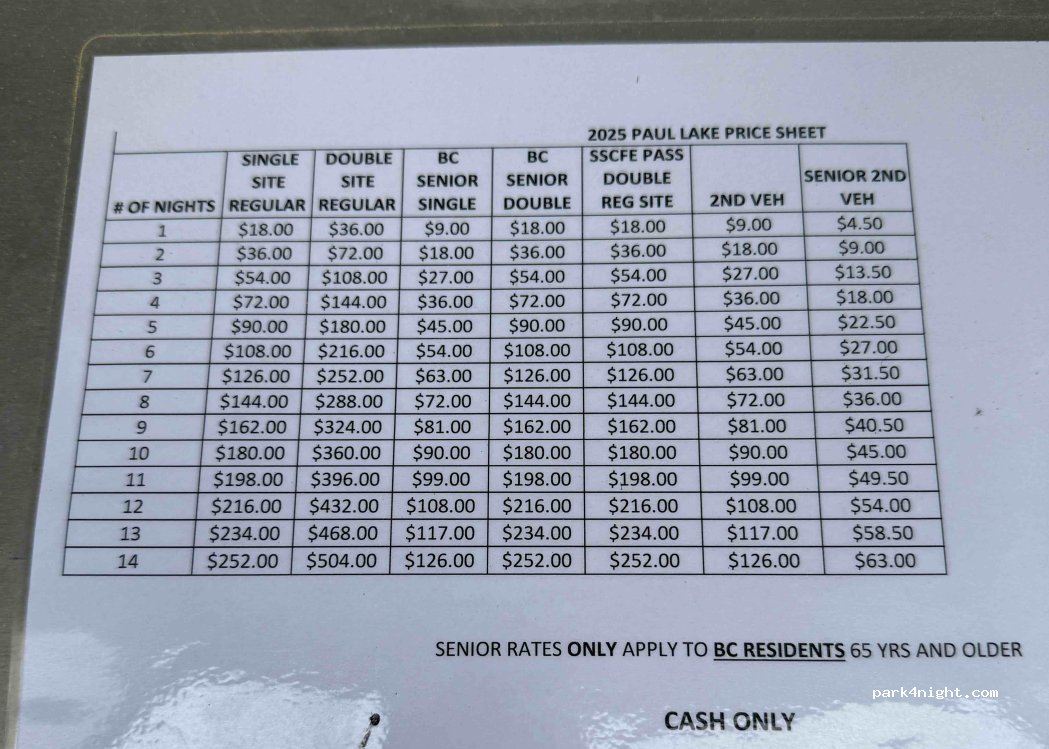 2025 PAUL LAKE PRICE SHEET

| # OF NIGHTS | SINGLE SITE REGULAR | DOUBLE SITE REGULAR | BC SENIOR SINGLE | BC SENIOR DOUBLE | SSCFE PASS DOUBLE REG SITE | 2ND VEH | SENIOR 2ND VEH |
|---|---|---|---|---|---|---|---|
| 1 | $18.00 | $36.00 | $9.00 | $18.00 | $18.00 | $9.00 | $4.50 |
| 2 | $36.00 | $72.00 | $18.00 | $36.00 | $36.00 | $18.00 | $9.00 |
| 3 | $54.00 | $108.00 | $27.00 | $54.00 | $54.00 | $27.00 | $13.50 |
| 4 | $72.00 | $144.00 | $36.00 | $72.00 | $72.00 | $36.00 | $18.00 |
| 5 | $90.00 | $180.00 | $45.00 | $90.00 | $90.00 | $45.00 | $22.50 |
| 6 | $108.00 | $216.00 | $54.00 | $108.00 | $108.00 | $54.00 | $27.00 |
| 7 | $126.00 | $252.00 | $63.00 | $126.00 | $126.00 | $63.00 | $31.50 |
| 8 | $144.00 | $288.00 | $72.00 | $144.00 | $144.00 | $72.00 | $36.00 |
| 9 | $162.00 | $324.00 | $81.00 | $162.00 | $162.00 | $81.00 | $40.50 |
| 10 | $180.00 | $360.00 | $90.00 | $180.00 | $180.00 | $90.00 | $45.00 |
| 11 | $198.00 | $396.00 | $99.00 | $198.00 | $198.00 | $99.00 | $49.50 |
| 12 | $216.00 | $432.00 | $108.00 | $216.00 | $216.00 | $108.00 | $54.00 |
| 13 | $234.00 | $468.00 | $117.00 | $234.00 | $234.00 | $117.00 | $58.50 |
| 14 | $252.00 | $504.00 | $126.00 | $252.00 | $252.00 | $126.00 | $63.00 |

SENIOR RATES ONLY APPLY TO BC RESIDENTS 65 YRS AND OLDER

CASH ONLY

park4night.com